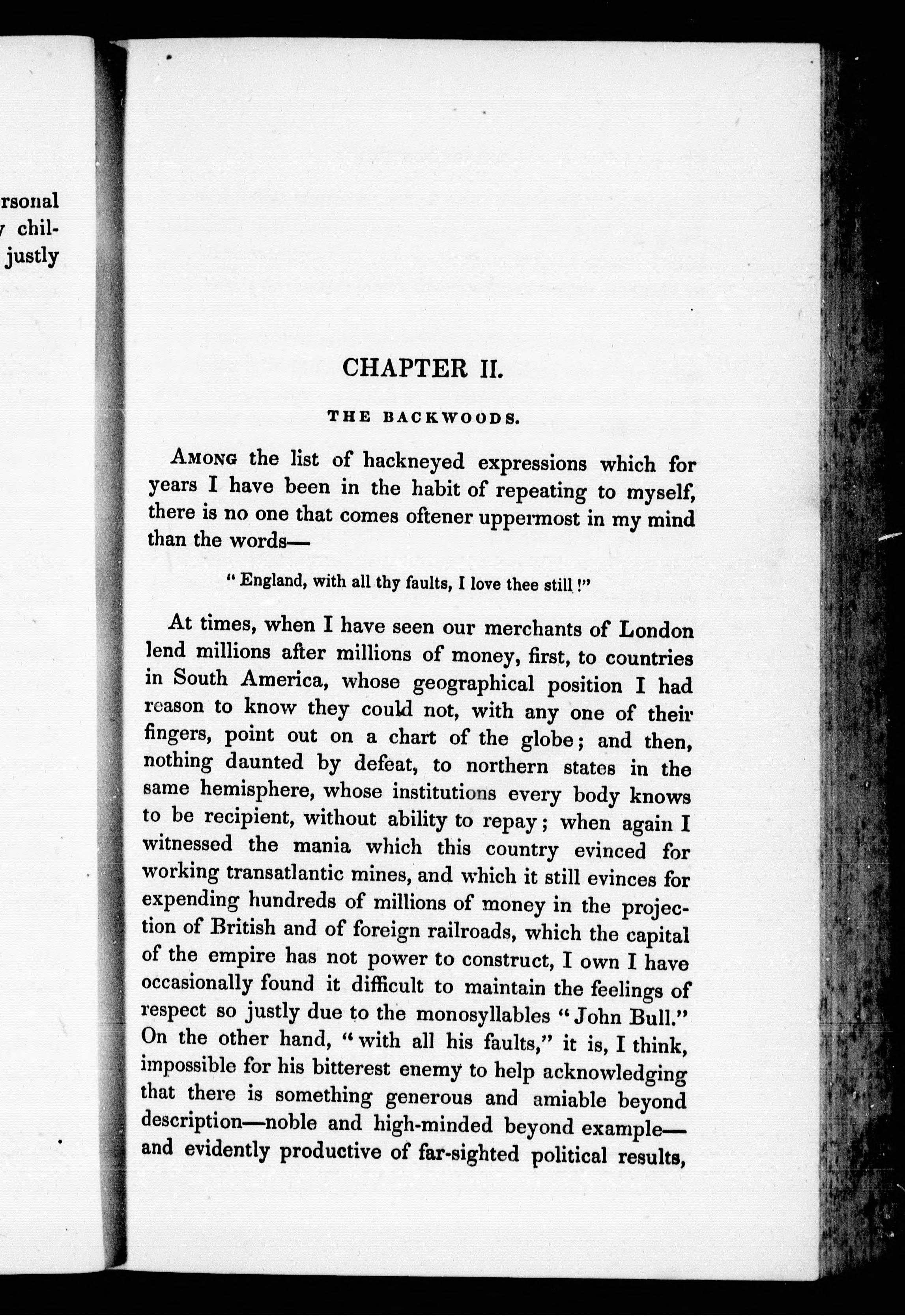 rsonal
chil-
justly

CHAPTER II.

THE BACKWOODS.

Among the list of hackneyed expressions which for years I have been in the habit of repeating to myself, there is no one that comes oftener uppermost in my mind than the words—

"England, with all thy faults, I love thee still!"

At times, when I have seen our merchants of London lend millions after millions of money, first, to countries in South America, whose geographical position I had reason to know they could not, with any one of their fingers, point out on a chart of the globe; and then, nothing daunted by defeat, to northern states in the same hemisphere, whose institutions every body knows to be recipient, without ability to repay; when again I witnessed the mania which this country evinced for working transatlantic mines, and which it still evinces for expending hundreds of millions of money in the projection of British and of foreign railroads, which the capital of the empire has not power to construct, I own I have occasionally found it difficult to maintain the feelings of respect so justly due to the monosyllables "John Bull." On the other hand, "with all his faults," it is, I think, impossible for his bitterest enemy to help acknowledging that there is something generous and amiable beyond description—noble and high-minded beyond example—and evidently productive of far-sighted political results,